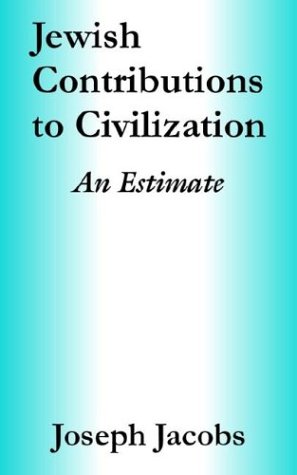 Jewish Contributions to Civilization

An Estimate

Joseph Jacobs